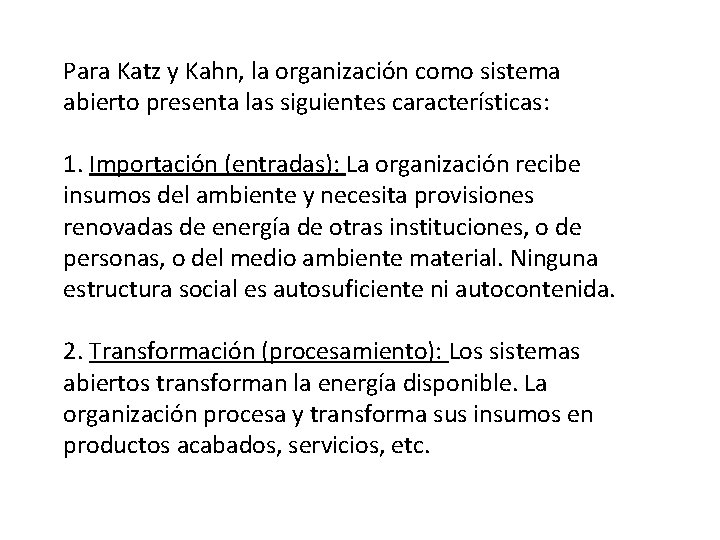 Para Katz y Kahn, la organización como sistema abierto presenta las siguientes características:

1. Importación (entradas): La organización recibe insumos del ambiente y necesita provisiones renovadas de energía de otras instituciones, o de personas, o del medio ambiente material. Ninguna estructura social es autosuficiente ni autocontenida.

2. Transformación (procesamiento): Los sistemas abiertos transforman la energía disponible. La organización procesa y transforma sus insumos en productos acabados, servicios, etc.